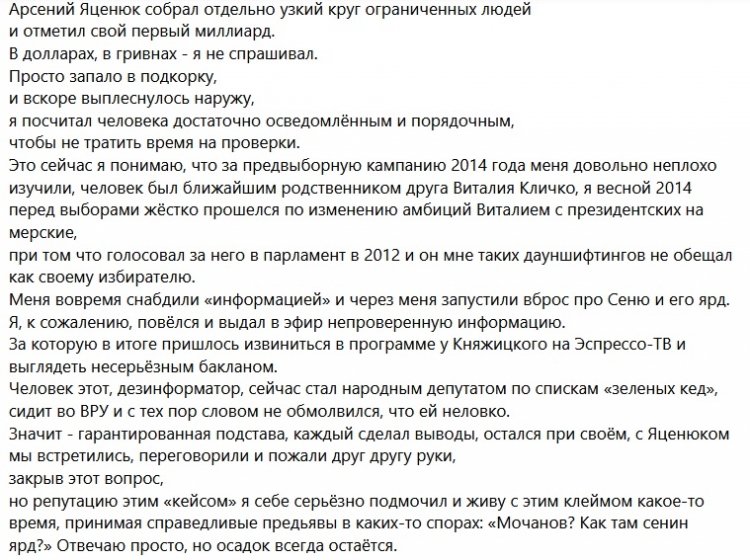 Арсений Яценюк собрал отдельно узкий круг ограниченных людей
и отметил свой первый миллиард.
В долларах, в гривнах - я не спрашивал.
Просто запало в подкорку,
и вскоре выплеснулось наружу,
я посчитал человека достаточно осведомлённым и порядочным,
чтобы не тратить время на проверки.
Это сейчас я понимаю, что за предвыборную кампанию 2014 года меня довольно неплохо изучили, человек был ближайшим родственником друга Виталия Кличко, я весной 2014 перед выборами жёстко прошелся по изменению амбиций Виталием с президентских на мерские,
при том что голосовал за него в парламент в 2012 и он мне таких дауншифтингов не обещал как своему избирателю.
Меня вовремя снабдили «информацией» и через меня запустили вброс про Сеню и его ярд.
Я, к сожалению, повёлся и выдал в эфир непроверенную информацию.
За которую в итоге пришлось извиниться в программе у Княжицкого на Эспрессо-ТВ и выглядеть несерьёзным бакланом.
Человек этот, дезинформатор, сейчас стал народным депутатом по спискам «зеленых кед», сидит во ВРУ и с тех пор словом не обмолвился, что ей неловко.
Значит - гарантированная подстава, каждый сделал выводы, остался при своём, с Яценюком мы встретились, переговорили и пожали друг другу руки,
закрыв этот вопрос,
но репутацию этим «кейсом» я себе серьёзно подмочил и живу с этим клеймом какое-то время, принимая справедливые предьявы в каких-то спорах: «Мочанов? Как там сенин ярд?» Отвечаю просто, но осадок всегда остаётся.